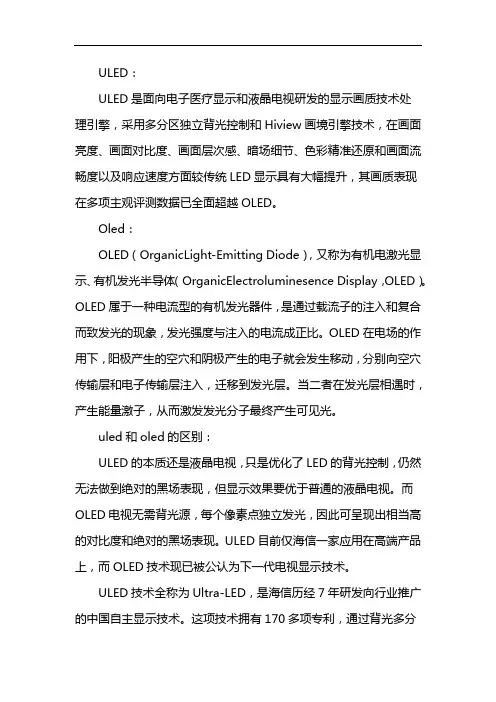 ULED：

ULED 是面向电子医疗显示和液晶电视研发的显示画质技术处理引擎，采用多分区独立背光控制和 Hiview 画境引擎技术，在画面亮度、画面对比度、画面层次感、暗场细节、色彩精准还原和画面流畅度以及响应速度方面较传统 LED 显示具有大幅提升，其画质表现在多项主观评测数据已全面超越 OLED。

Oled：

OLED（OrganicLight-Emitting Diode），又称为有机电激光显示、有机发光半导体（OrganicElectroluminesence Display ,OLED）。OLED 属于一种电流型的有机发光器件，是通过载流子的注入和复合而致发光的现象，发光强度与注入的电流成正比。OLED 在电场的作用下，阳极产生的空穴和阴极产生的电子就会发生移动，分别向空穴传输层和电子传输层注入，迁移到发光层。当二者在发光层相遇时，产生能量激子，从而激发发光分子最终产生可见光。

uled 和 oled 的区别：

ULED 的本质还是液晶电视，只是优化了 LED 的背光控制，仍然无法做到绝对的黑场表现，但显示效果要优于普通的液晶电视。而 OLED 电视无需背光源，每个像素点独立发光，因此可呈现出相当高的对比度和绝对的黑场表现。ULED 目前仅海信一家应用在高端产品上，而 OLED 技术现已被公认为下一代电视显示技术。

ULED 技术全称为 Ultra-LED，是海信历经 7 年研发向行业推广的中国自主显示技术。这项技术拥有 170 多项专利，通过背光多分